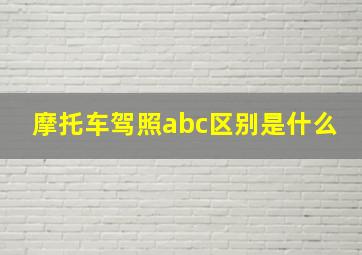 摩托车驾照abc区别是什么